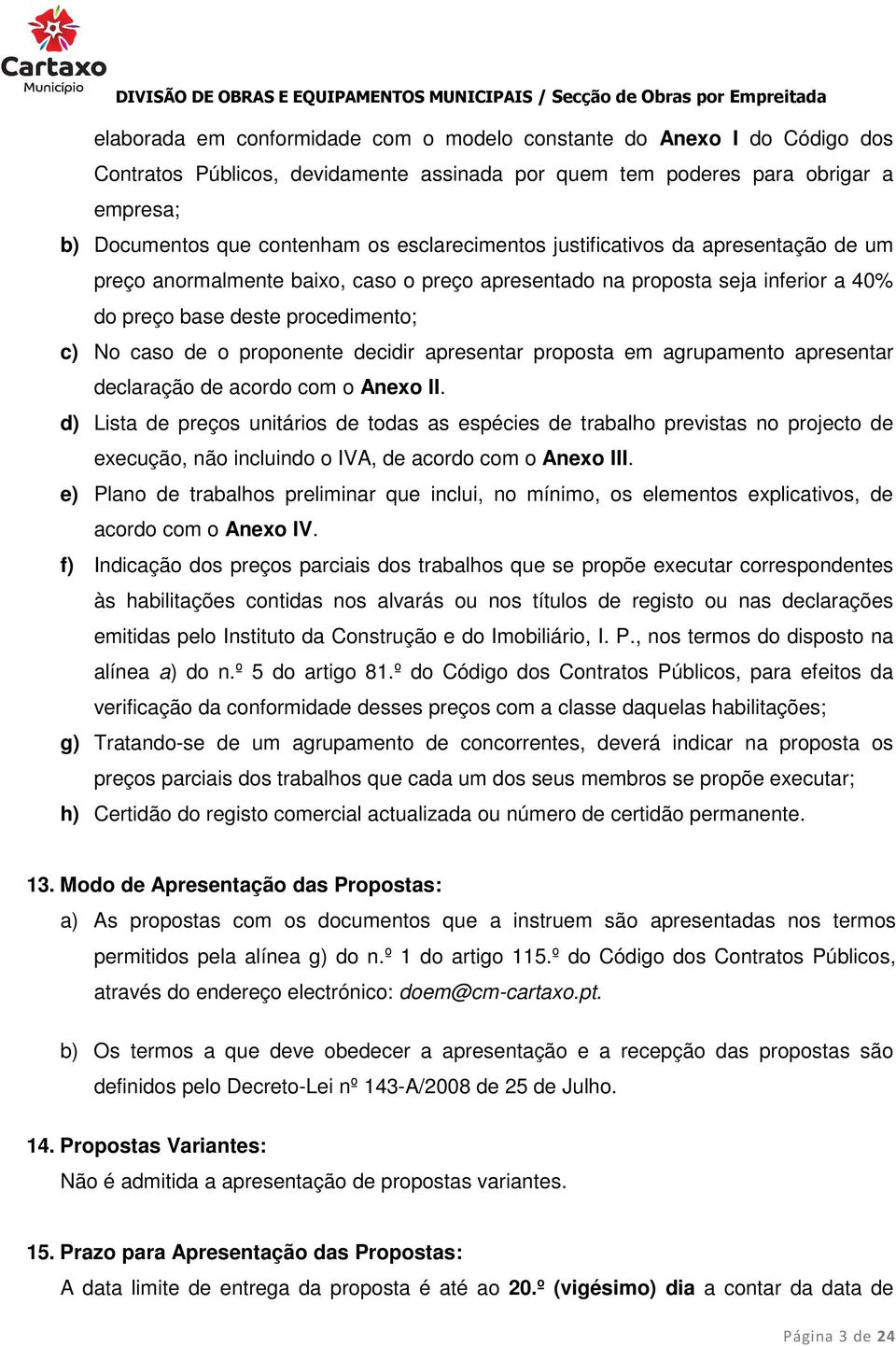 Cartaxo
Município

DIVISÃO DE OBRAS E EQUIPAMENTOS MUNICIPAIS / Secção de Obras por Empreitada

elaborada em conformidade com o modelo constante do Anexo I do Código dos Contratos Públicos, devidamente assinada por quem tem poderes para obrigar a empresa;

b) Documentos que contenham os esclarecimentos justificativos da apresentação de um preço anormalmente baixo, caso o preço apresentado na proposta seja inferior a 40% do preço base deste procedimento;

c) No caso de o proponente decidir apresentar proposta em agrupamento apresentar declaração de acordo com o Anexo II.

d) Lista de preços unitários de todas as espécies de trabalho previstas no projecto de execução, não incluindo o IVA, de acordo com o Anexo III.

e) Plano de trabalhos preliminar que inclui, no mínimo, os elementos explicativos, de acordo com o Anexo IV.

f) Indicação dos preços parciais dos trabalhos que se propõe executar correspondentes às habilitações contidas nos alvarás ou nos títulos de registo ou nas declarações emitidas pelo Instituto da Construção e do Imobiliário, I. P., nos termos do disposto na alínea a) do n.º 5 do artigo 81.º do Código dos Contratos Públicos, para efeitos da verificação da conformidade desses preços com a classe daquelas habilitações;

g) Tratando-se de um agrupamento de concorrentes, deverá indicar na proposta os preços parciais dos trabalhos que cada um dos seus membros se propõe executar;

h) Certidão do registo comercial actualizada ou número de certidão permanente.

13. Modo de Apresentação das Propostas:

a) As propostas com os documentos que a instruem são apresentadas nos termos permitidos pela alínea g) do n.º 1 do artigo 115.º do Código dos Contratos Públicos, através do endereço electrónico: doem@cm-cartaxo.pt.

b) Os termos a que deve obedecer a apresentação e a recepção das propostas são definidos pelo Decreto-Lei nº 143-A/2008 de 25 de Julho.

14. Propostas Variantes:

Não é admitida a apresentação de propostas variantes.

15. Prazo para Apresentação das Propostas:

A data limite de entrega da proposta é até ao 20.º (vigésimo) dia a contar da data de

Página 3 de 24